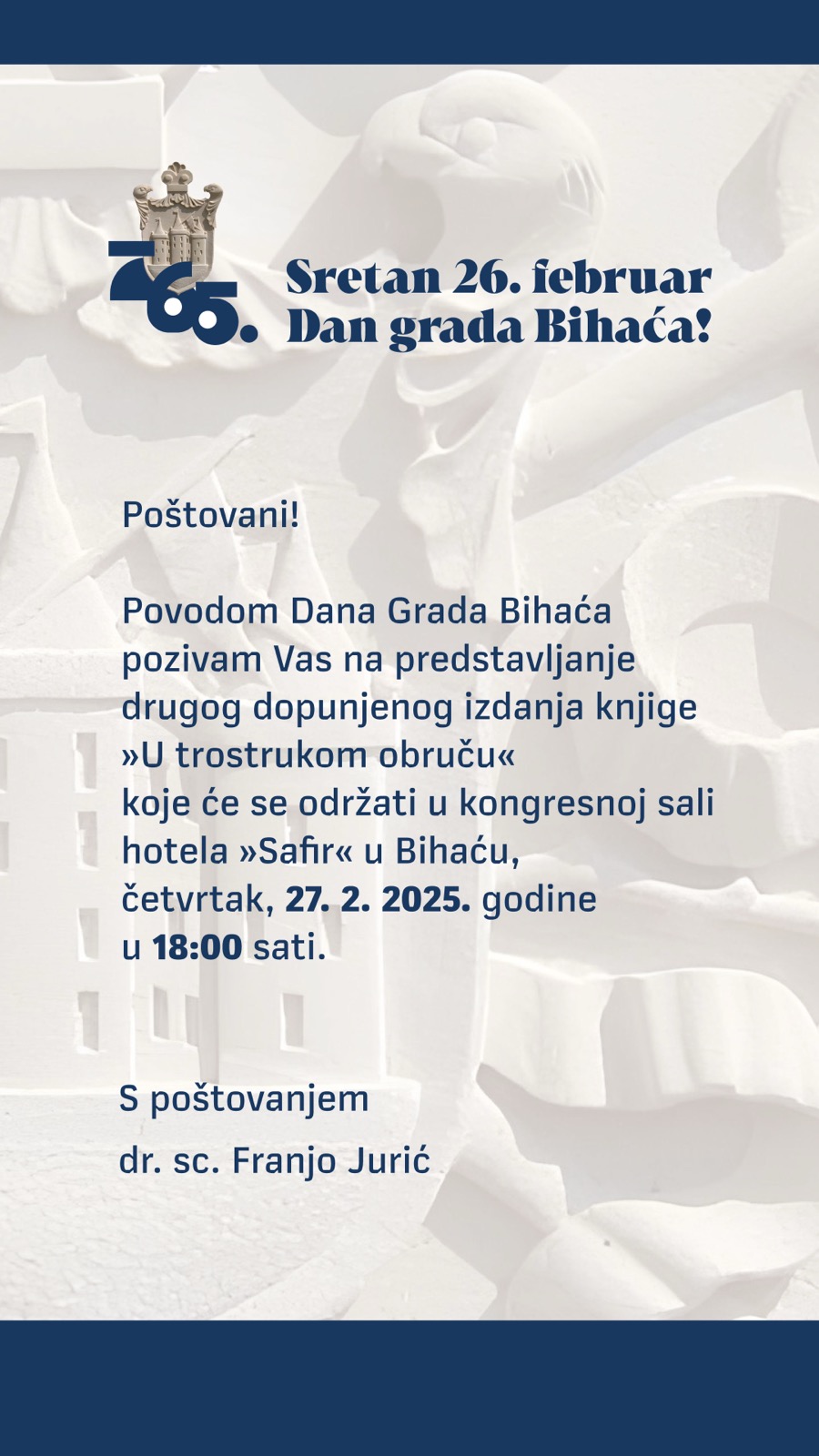 765.

Sretan 26. februar
Dan grada Bihaća!

Poštovani!

Povodom Dana Grada Bihaća pozivam Vas na predstavljanje drugog dopunjenog izdanja knjige »U trostrukom obruču« koje će se održati u kongresnoj sali hotela »Safir« u Bihaću, četvrtak, 27. 2. 2025. godine u 18:00 sati.

S poštovanjem
dr. sc. Franjo Jurić